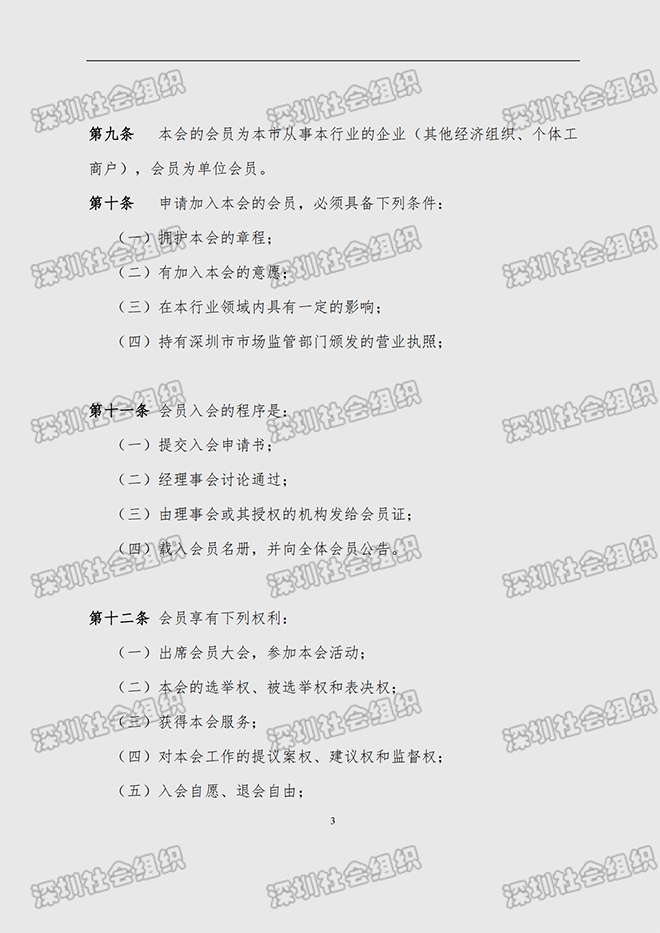 第九条 本会的会员为本市从事本行业的企业（其他经济组织、个体工商户），会员为单位会员。

第十条 申请加入本会的会员，必须具备下列条件：

（一）拥护本会的章程；

（二）有加入本会的意愿；

（三）在本行业领域内具有一定的影响；

（四）持有深圳市市场监管部门颁发的营业执照；

第十一条 会员入会的程序是：

（一）提交入会申请书；

（二）经理事会讨论通过；

（三）由理事会或其授权的机构发给会员证；

（四）载入会员名册，并向全体会员公告。

第十二条 会员享有下列权利：

（一）出席会员大会，参加本会活动；

（二）本会的选举权、被选举权和表决权；

（三）获得本会服务；

（四）对本会工作的提议案权、建议权和监督权；

（五）入会自愿、退会自由；

3

深圳社会组织